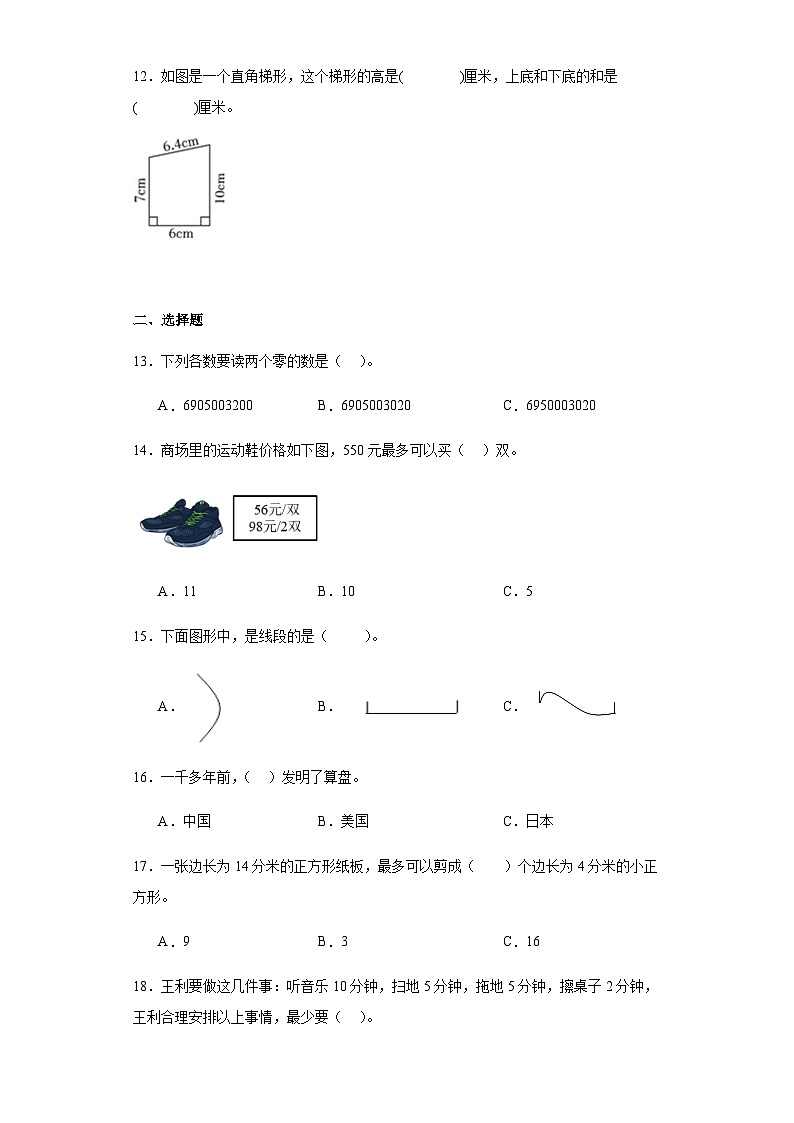 12．如图是一个直角梯形，这个梯形的高是(　　　)厘米，上底和下底的和是(　　　)厘米。

6.4cm
7cm
10cm
6cm

二、选择题

13．下列各数要读两个零的数是（　）。

A．6905003200　　B．6905003020　　C．6950003020

14．商场里的运动鞋价格如下图，550 元最多可以买（　）双。

56元/双
98元/2双

A．11　　B．10　　C．5

15．下面图形中，是线段的是（　　）。

A．　　B．　　C．

16．一千多年前，（　）发明了算盘。

A．中国　　B．美国　　C．日本

17．一张边长为 14 分米的正方形纸板，最多可以剪成（　　）个边长为 4 分米的小正方形。

A．9　　B．3　　C．16

18．王利要做这几件事：听音乐 10 分钟，扫地 5 分钟，拖地 5 分钟，擦桌子 2 分钟，王利合理安排以上事情，最少要（　）。